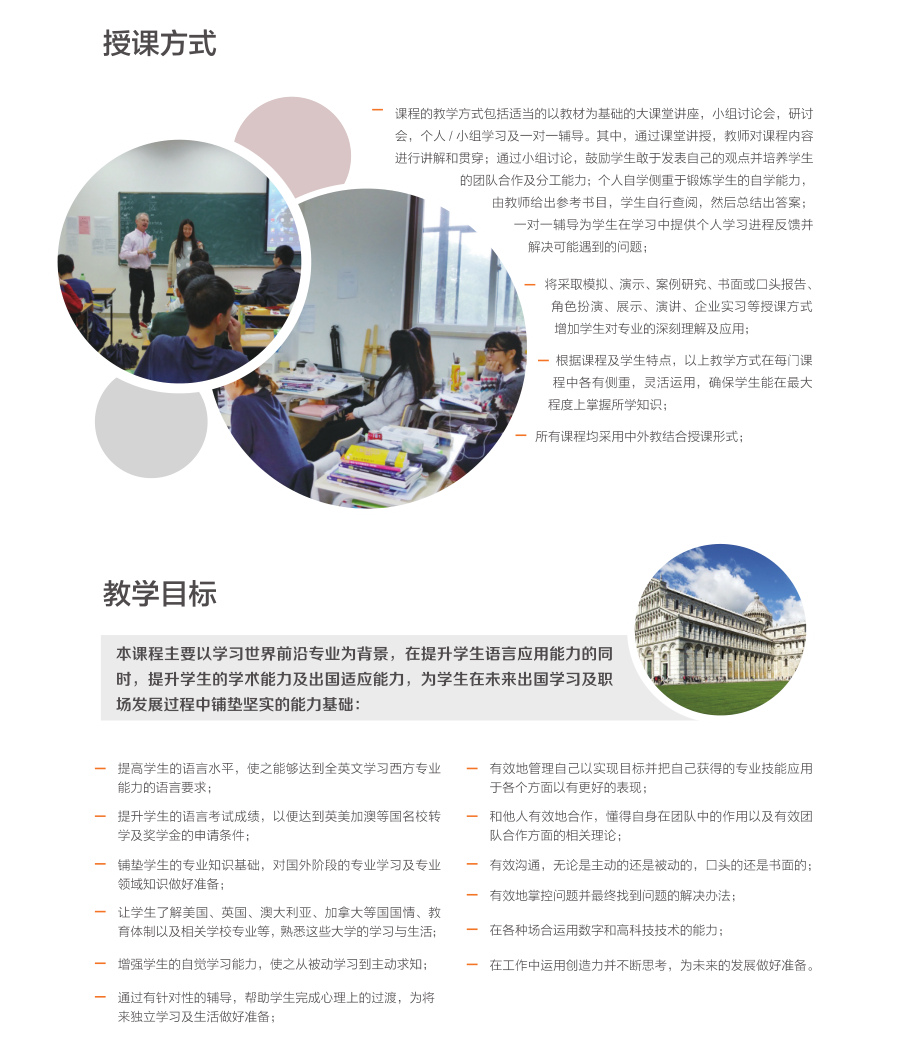 授课方式

— 课程的教学方式包括适当的以教材为基础的大课堂讲座，小组讨论会，研讨会，个人 / 小组学习及一对一辅导。其中，通过课堂讲授，教师对课程内容进行讲解和贯穿；通过小组讨论，鼓励学生敢于发表自己的观点并培养学生的团队合作及分工能力；个人自学侧重于锻炼学生的自学能力，由教师给出参考书目，学生自行查阅，然后总结出答案；一对一辅导为学生在学习中提供个人学习进程反馈并解决可能遇到的问题；

— 将采取模拟、演示、案例研究、书面或口头报告、角色扮演、展示、演讲、企业实习等授课方式增加学生对专业的深刻理解及应用；

— 根据课程及学生特点，以上教学方式在每门课程中各有侧重，灵活运用，确保学生能在最大程度上掌握所学知识；

— 所有课程均采用中外教结合授课形式；

教学目标

本课程主要以学习世界前沿专业为背景，在提升学生语言应用能力的同时，提升学生的学术能力及出国适应能力，为学生在未来出国学习及职场发展过程中铺垫坚实的能力基础：

— 提高学生的语言水平，使之能够达到全英文学习西方专业能力的语言要求；

— 提升学生的语言考试成绩，以便达到英美加澳等国名校转学及奖学金的申请条件；

— 铺垫学生的专业知识基础，对国外阶段的专业学习及专业领域知识做好准备；

— 让学生了解美国、英国、澳大利亚、加拿大等国国情、教育体制以及相关学校专业等，熟悉这些大学的学习与生活；

— 增强学生的自觉学习能力，使之从被动学习到主动求知；

— 通过有针对性的辅导，帮助学生完成心理上的过渡，为将来独立学习及生活做好准备；

— 有效地管理自己以实现目标并把自己获得的专业技能应用于各个方面以有更好的表现；

— 和他人有效地合作，懂得自身在团队中的作用以及有效团队合作方面的相关理论；

— 有效沟通，无论是主动的还是被动的，口头的还是书面的；

— 有效地掌控问题并最终找到问题的解决办法；

— 在各种场合运用数字和高科技技术的能力；

— 在工作中运用创造力并不断思考，为未来的发展做好准备。